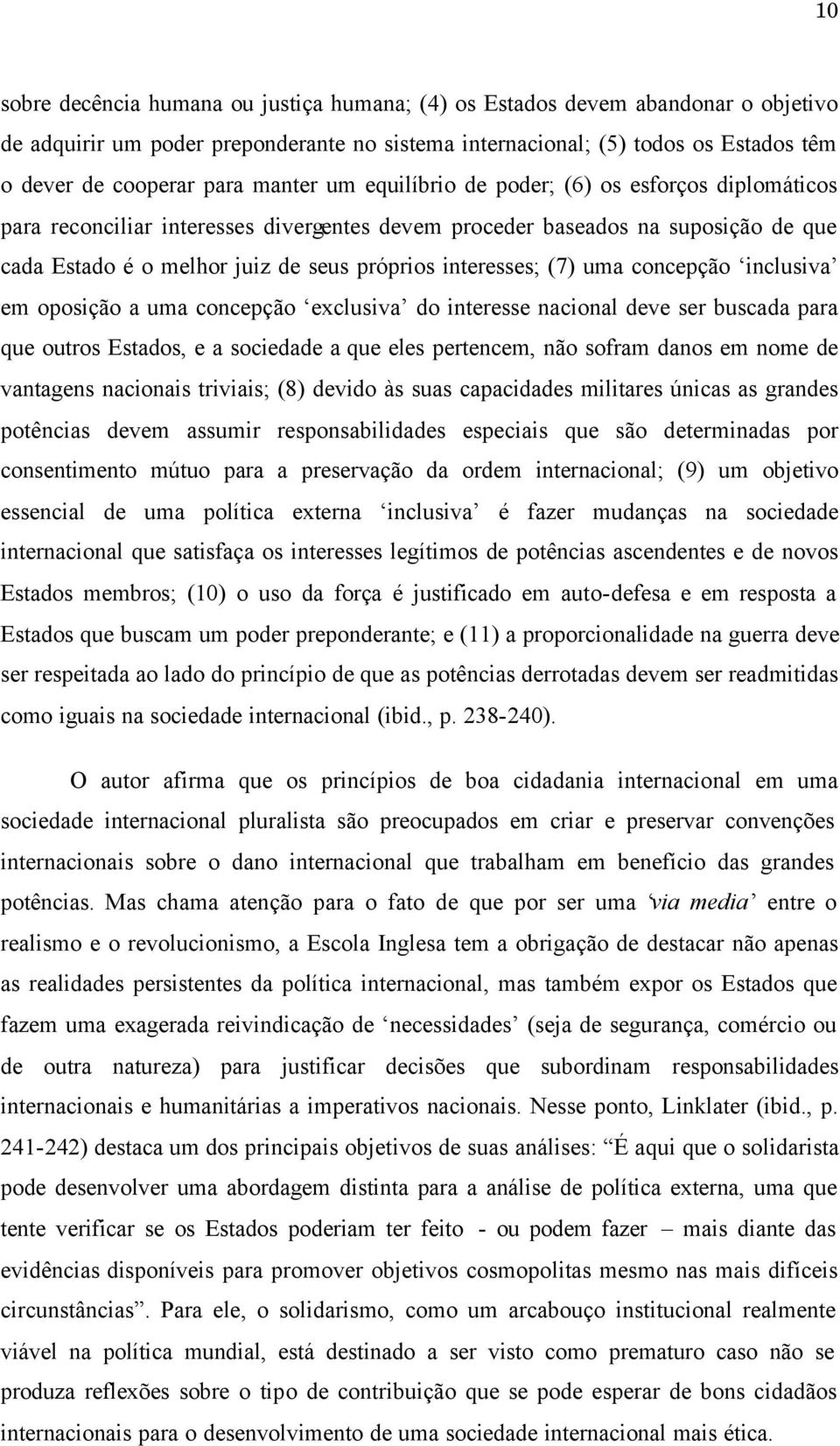 10

sobre decência humana ou justiça humana; (4) os Estados devem abandonar o objetivo de adquirir um poder preponderante no sistema internacional; (5) todos os Estados têm o dever de cooperar para manter um equilíbrio de poder; (6) os esforços diplomáticos para reconciliar interesses divergentes devem proceder baseados na suposição de que cada Estado é o melhor juiz de seus próprios interesses; (7) uma concepção ‘inclusiva’ em oposição a uma concepção ‘exclusiva’ do interesse nacional deve ser buscada para que outros Estados, e a sociedade a que eles pertencem, não sofram danos em nome de vantagens nacionais triviais; (8) devido às suas capacidades militares únicas as grandes potências devem assumir responsabilidades especiais que são determinadas por consentimento mútuo para a preservação da ordem internacional; (9) um objetivo essencial de uma política externa ‘inclusiva’ é fazer mudanças na sociedade internacional que satisfaça os interesses legítimos de potências ascendentes e de novos Estados membros; (10) o uso da força é justificado em auto-defesa e em resposta a Estados que buscam um poder preponderante; e (11) a proporcionalidade na guerra deve ser respeitada ao lado do princípio de que as potências derrotadas devem ser readmitidas como iguais na sociedade internacional (ibid., p. 238-240).

O autor afirma que os princípios de boa cidadania internacional em uma sociedade internacional pluralista são preocupados em criar e preservar convenções internacionais sobre o dano internacional que trabalham em benefício das grandes potências. Mas chama atenção para o fato de que por ser uma ‘via media’ entre o realismo e o revolucionismo, a Escola Inglesa tem a obrigação de destacar não apenas as realidades persistentes da política internacional, mas também expor os Estados que fazem uma exagerada reivindicação de ‘necessidades’ (seja de segurança, comércio ou de outra natureza) para justificar decisões que subordinam responsabilidades internacionais e humanitárias a imperativos nacionais. Nesse ponto, Linklater (ibid., p. 241-242) destaca um dos principais objetivos de suas análises: “É aqui que o solidarista pode desenvolver uma abordagem distinta para a análise de política externa, uma que tente verificar se os Estados poderiam ter feito - ou podem fazer – mais diante das evidências disponíveis para promover objetivos cosmopolitas mesmo nas mais difíceis circunstâncias”. Para ele, o solidarismo, como um arcabouço institucional realmente viável na política mundial, está destinado a ser visto como prematuro caso não se produza reflexões sobre o tipo de contribuição que se pode esperar de bons cidadãos internacionais para o desenvolvimento de uma sociedade internacional mais ética.